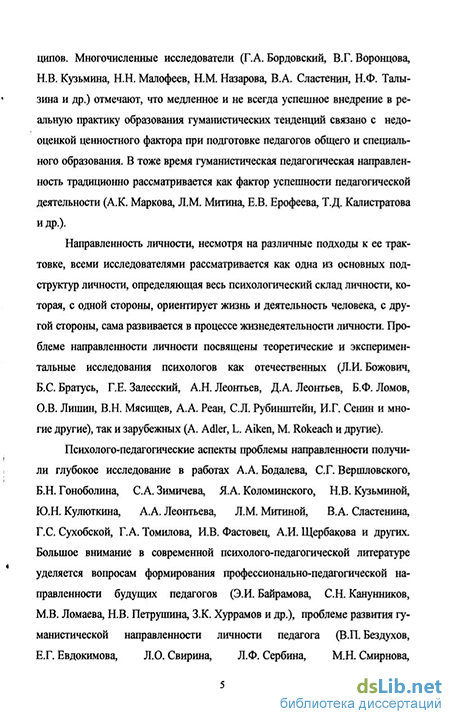 ципов. Многочисленные исследователи (Г.А. Бордовский, В.Г. Воронцова, Н.В. Кузьмина, Н.Н. Малофеев, Н.М. Назарова, В.А. Сластенин, Н.Ф. Талызина и др.) отмечают, что медленное и не всегда успешное внедрение в реальную практику образования гуманистических тенденций связано с недооценкой ценностного фактора при подготовке педагогов общего и специального образования. В тоже время гуманистическая педагогическая направленность традиционно рассматривается как фактор успешности педагогической деятельности (А.К. Маркова, Л.М. Митина, Е.В. Ерофеева, Т.Д. Калистратова и др.).

Направленность личности, несмотря на различные подходы к ее трактовке, всеми исследователями рассматривается как одна из основных подструктур личности, определяющая весь психологический склад личности, которая, с одной стороны, ориентирует жизнь и деятельность человека, с другой стороны, сама развивается в процессе жизнедеятельности личности. Проблеме направленности личности посвящены теоретические и экспериментальные исследования психологов как отечественных (Л.И. Божович, Б.С. Братусь, Г.Е. Залесский, А.Н. Леонтьев, Д.А. Леонтьев, Б.Ф. Ломов, О.В. Лишин, В.Н. Мясищев, А.А. Реан, С.Л. Рубинштейн, И.Г. Сенин и многие другие), так и зарубежных (A. Adler, L. Aiken, M. Rokeach и другие).

Психолого-педагогические аспекты проблемы направленности получили глубокое исследование в работах А.А. Бодалева, С.Г. Вершловского, Б.Н. Гоноболина, С.А. Зимичева, Я.А. Коломинского, Н.В. Кузьминой, Ю.Н. Кулюткина, А.А. Леонтьева, Л.М. Митиной, В.А. Сластенина, Г.С. Сухобской, Г.А. Томилова, И.В. Фастовец, А.И. Щербакова и других. Большое внимание в современной психолого-педагогической литературе уделяется вопросам формирования профессионально-педагогической направленности будущих педагогов (Э.И. Байрамова, С.Н. Канунников, М.В. Ломаева, Н.В. Петрушина, З.К. Хуррамов и др.), проблеме развития гуманистической направленности личности педагога (В.П. Бездухов, Е.Г. Евдокимова, Л.О. Свирина, Л.Ф. Сербина, М.Н. Смирнова,

5

dsLib.net
библиотека диссертаций